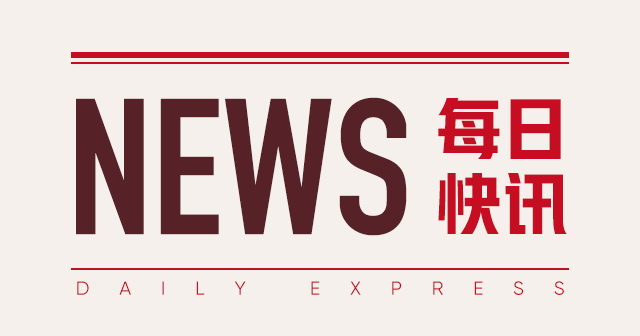 NEWS 每日快讯

DAILY EXPRESS